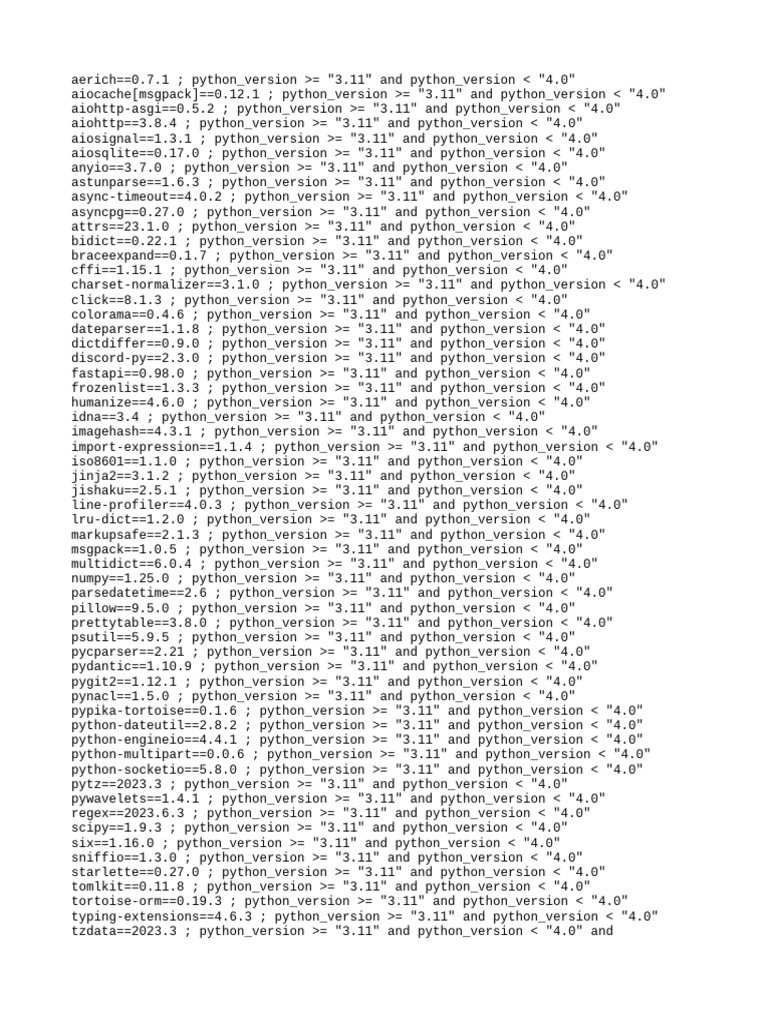 aerich==0.7.1 ; python_version >= "3.11" and python_version < "4.0"
aiocache[msgpack]==0.12.1 ; python_version >= "3.11" and python_version < "4.0"
aiohttp-asgi==0.5.2 ; python_version >= "3.11" and python_version < "4.0"
aiohttp==3.8.4 ; python_version >= "3.11" and python_version < "4.0"
aiosignal==1.3.1 ; python_version >= "3.11" and python_version < "4.0"
aiosqlite==0.17.0 ; python_version >= "3.11" and python_version < "4.0"
anyio==3.7.0 ; python_version >= "3.11" and python_version < "4.0"
astunparse==1.6.3 ; python_version >= "3.11" and python_version < "4.0"
async-timeout==4.0.2 ; python_version >= "3.11" and python_version < "4.0"
asyncpg==0.27.0 ; python_version >= "3.11" and python_version < "4.0"
attrs==23.1.0 ; python_version >= "3.11" and python_version < "4.0"
bidict==0.22.1 ; python_version >= "3.11" and python_version < "4.0"
braceexpand==0.1.7 ; python_version >= "3.11" and python_version < "4.0"
cffi==1.15.1 ; python_version >= "3.11" and python_version < "4.0"
charset-normalizer==3.1.0 ; python_version >= "3.11" and python_version < "4.0"
click==8.1.3 ; python_version >= "3.11" and python_version < "4.0"
colorama==0.4.6 ; python_version >= "3.11" and python_version < "4.0"
dateparser==1.1.8 ; python_version >= "3.11" and python_version < "4.0"
dictdiffer==0.9.0 ; python_version >= "3.11" and python_version < "4.0"
discord-py==2.3.0 ; python_version >= "3.11" and python_version < "4.0"
fastapi==0.98.0 ; python_version >= "3.11" and python_version < "4.0"
frozenlist==1.3.3 ; python_version >= "3.11" and python_version < "4.0"
humanize==4.6.0 ; python_version >= "3.11" and python_version < "4.0"
idna==3.4 ; python_version >= "3.11" and python_version < "4.0"
imagehash==4.3.1 ; python_version >= "3.11" and python_version < "4.0"
import-expression==1.1.4 ; python_version >= "3.11" and python_version < "4.0"
iso8601==1.1.0 ; python_version >= "3.11" and python_version < "4.0"
jinja2==3.1.2 ; python_version >= "3.11" and python_version < "4.0"
jishaku==2.5.1 ; python_version >= "3.11" and python_version < "4.0"
line-profiler==4.0.3 ; python_version >= "3.11" and python_version < "4.0"
lru-dict==1.2.0 ; python_version >= "3.11" and python_version < "4.0"
markupsafe==2.1.3 ; python_version >= "3.11" and python_version < "4.0"
msgpack==1.0.5 ; python_version >= "3.11" and python_version < "4.0"
multidict==6.0.4 ; python_version >= "3.11" and python_version < "4.0"
numpy==1.25.0 ; python_version >= "3.11" and python_version < "4.0"
parsedatetime==2.6 ; python_version >= "3.11" and python_version < "4.0"
pillow==9.5.0 ; python_version >= "3.11" and python_version < "4.0"
prettytable==3.8.0 ; python_version >= "3.11" and python_version < "4.0"
psutil==5.9.5 ; python_version >= "3.11" and python_version < "4.0"
pycparser==2.21 ; python_version >= "3.11" and python_version < "4.0"
pydantic==1.10.9 ; python_version >= "3.11" and python_version < "4.0"
pygit2==1.12.1 ; python_version >= "3.11" and python_version < "4.0"
pynacl==1.5.0 ; python_version >= "3.11" and python_version < "4.0"
pypika-tortoise==0.1.6 ; python_version >= "3.11" and python_version < "4.0"
python-dateutil==2.8.2 ; python_version >= "3.11" and python_version < "4.0"
python-engineio==4.4.1 ; python_version >= "3.11" and python_version < "4.0"
python-multipart==0.0.6 ; python_version >= "3.11" and python_version < "4.0"
python-socketio==5.8.0 ; python_version >= "3.11" and python_version < "4.0"
pytz==2023.3 ; python_version >= "3.11" and python_version < "4.0"
pywavelets==1.4.1 ; python_version >= "3.11" and python_version < "4.0"
regex==2023.6.3 ; python_version >= "3.11" and python_version < "4.0"
scipy==1.9.3 ; python_version >= "3.11" and python_version < "4.0"
six==1.16.0 ; python_version >= "3.11" and python_version < "4.0"
sniffio==1.3.0 ; python_version >= "3.11" and python_version < "4.0"
starlette==0.27.0 ; python_version >= "3.11" and python_version < "4.0"
tomlkit==0.11.8 ; python_version >= "3.11" and python_version < "4.0"
tortoise-orm==0.19.3 ; python_version >= "3.11" and python_version < "4.0"
typing-extensions==4.6.3 ; python_version >= "3.11" and python_version < "4.0"
tzdata==2023.3 ; python_version >= "3.11" and python_version < "4.0" and